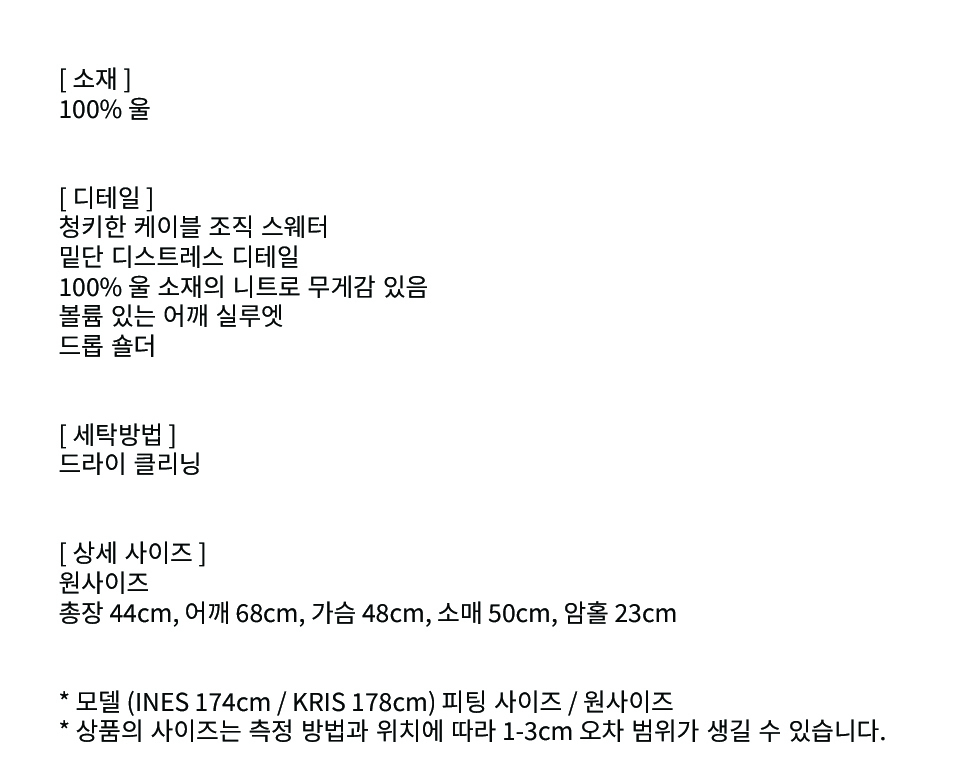 [ 소재 ]
100% 울

[ 디테일 ]
청키한 케이블 조직 스웨터
밑단 디스트레스 디테일
100% 울 소재의 니트로 무게감 있음
볼륨 있는 어깨 실루엣
드롭 숄더

[ 세탁방법 ]
드라이 클리닝

[ 상세 사이즈 ]
원사이즈
총장 44cm, 어깨 68cm, 가슴 48cm, 소매 50cm, 암홀 23cm

* 모델 (INES 174cm / KRIS 178cm) 피팅 사이즈 / 원사이즈
* 상품의 사이즈는 측정 방법과 위치에 따라 1-3cm 오차 범위가 생길 수 있습니다.